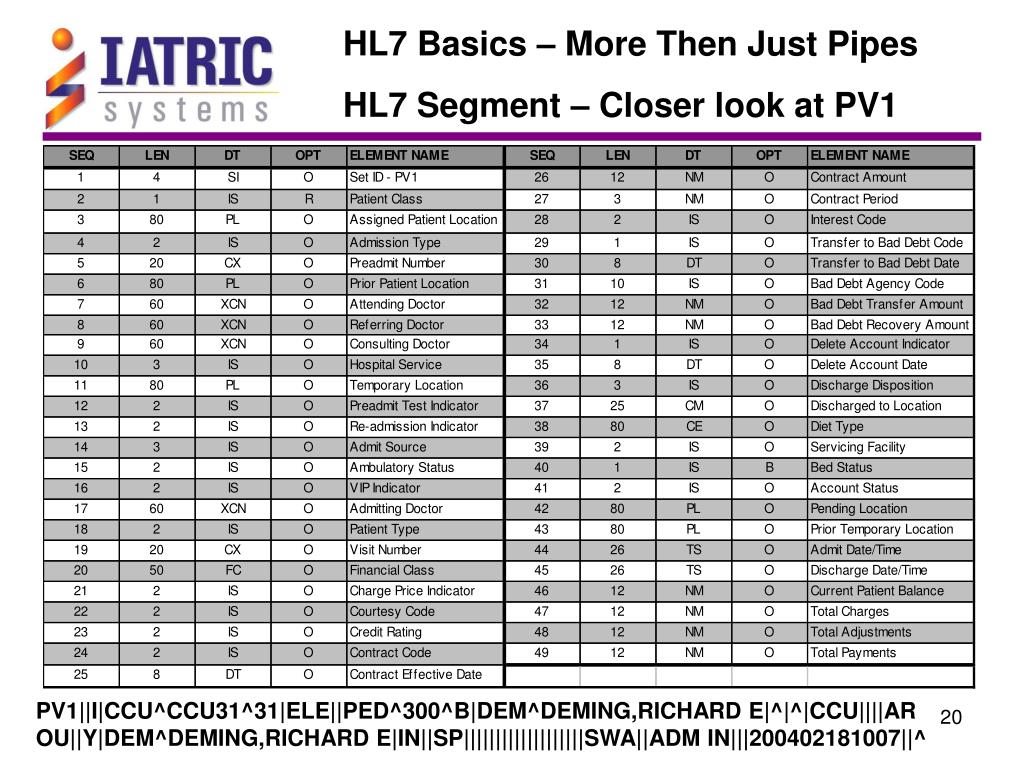 IATRIC systems

HL7 Basics – More Then Just Pipes

HL7 Segment – Closer look at PV1

| SEQ | LEN | DT | OPT | ELEMENT NAME | SEQ | LEN | DT | OPT | ELEMENT NAME |
|---|---|---|---|---|---|---|---|---|---|
| 1 | 4 | SI | O | Set ID - PV1 | 26 | 12 | NM | O | Contract Amount |
| 2 | 1 | IS | R | Patient Class | 27 | 3 | NM | O | Contract Period |
| 3 | 80 | PL | O | Assigned Patient Location | 28 | 2 | IS | O | Interest Code |
| 4 | 2 | IS | O | Admission Type | 29 | 1 | IS | O | Transfer to Bad Debt Code |
| 5 | 20 | CX | O | Preadmit Number | 30 | 8 | DT | O | Transfer to Bad Debt Date |
| 6 | 80 | PL | O | Prior Patient Location | 31 | 10 | IS | O | Bad Debt Agency Code |
| 7 | 60 | XCN | O | Attending Doctor | 32 | 12 | NM | O | Bad Debt Transfer Amount |
| 8 | 60 | XCN | O | Referring Doctor | 33 | 12 | NM | O | Bad Debt Recovery Amount |
| 9 | 60 | XCN | O | Consulting Doctor | 34 | 1 | IS | O | Delete Account Indicator |
| 10 | 3 | IS | O | Hospital Service | 35 | 8 | DT | O | Delete Account Date |
| 11 | 80 | PL | O | Temporary Location | 36 | 3 | IS | O | Discharge Disposition |
| 12 | 2 | IS | O | Preadmit Test Indicator | 37 | 25 | CM | O | Discharged to Location |
| 13 | 2 | IS | O | Re-admission Indicator | 38 | 80 | CE | O | Diet Type |
| 14 | 3 | IS | O | Admit Source | 39 | 2 | IS | O | Servicing Facility |
| 15 | 2 | IS | O | Ambulatory Status | 40 | 1 | IS | B | Bed Status |
| 16 | 2 | IS | O | VIP Indicator | 41 | 2 | IS | O | Account Status |
| 17 | 60 | XCN | O | Admitting Doctor | 42 | 80 | PL | O | Pending Location |
| 18 | 2 | IS | O | Patient Type | 43 | 80 | PL | O | Prior Temporary Location |
| 19 | 20 | CX | O | Visit Number | 44 | 26 | TS | O | Admit Date/Time |
| 20 | 50 | FC | O | Financial Class | 45 | 26 | TS | O | Discharge Date/Time |
| 21 | 2 | IS | O | Charge Price Indicator | 46 | 12 | NM | O | Current Patient Balance |
| 22 | 2 | IS | O | Courtesy Code | 47 | 12 | NM | O | Total Charges |
| 23 | 2 | IS | O | Credit Rating | 48 | 12 | NM | O | Total Adjustments |
| 24 | 2 | IS | O | Contract Code | 49 | 12 | NM | O | Total Payments |
| 25 | 8 | DT | O | Contract Effective Date | | | | | |

PV1||I|CCU^CCU31^31|ELE||PED^300^B|DEM^DEMING,RICHARD E|^|^|CCU||||AR OU||Y|DEM^DEMING,RICHARD E|IN||SP||||||||||||||||||SWA||ADM IN|||200402181007||^

20